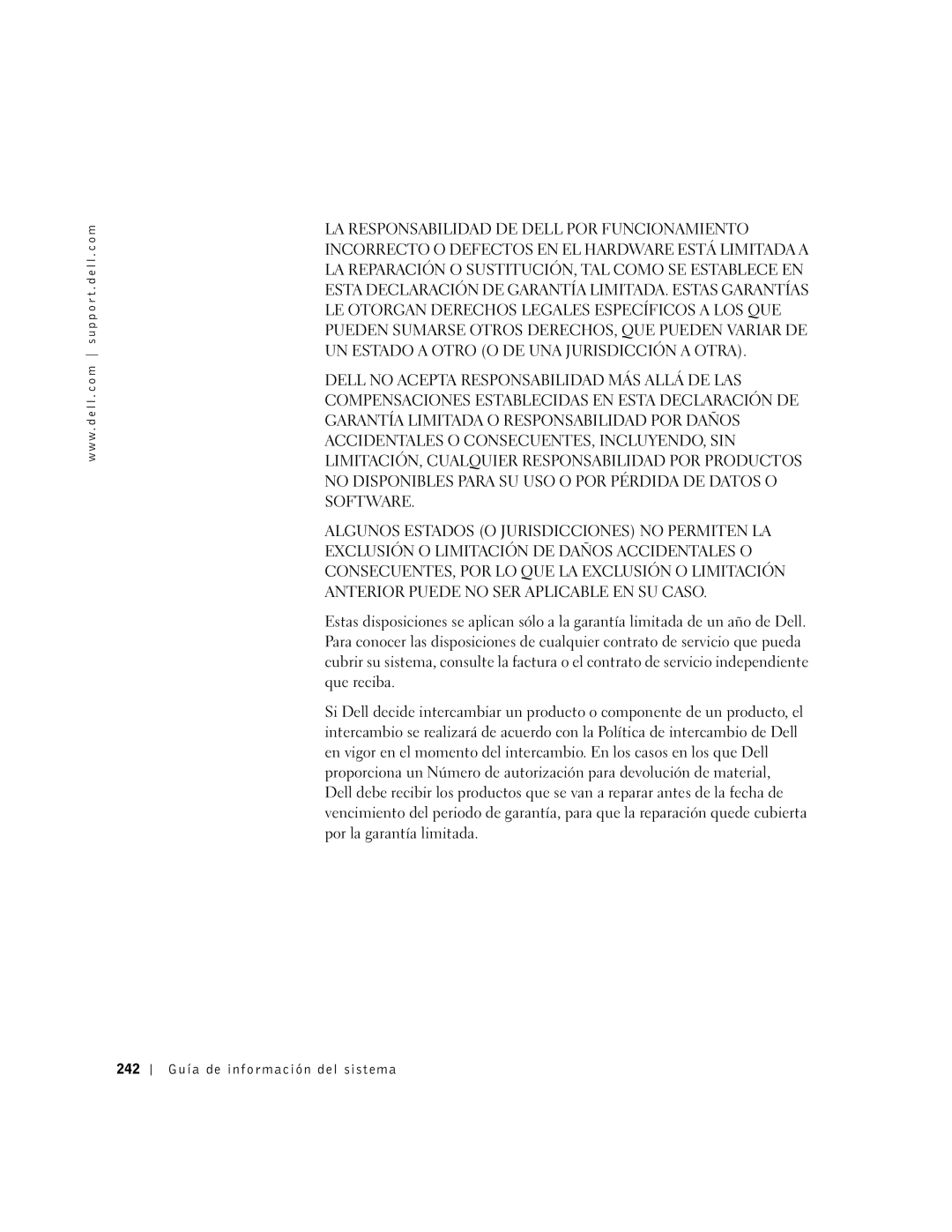 www.dell.com | support.dell.com

LA RESPONSABILIDAD DE DELL POR FUNCIONAMIENTO INCORRECTO O DEFECTOS EN EL HARDWARE ESTÁ LIMITADA A LA REPARACIÓN O SUSTITUCIÓN, TAL COMO SE ESTABLECE EN ESTA DECLARACIÓN DE GARANTÍA LIMITADA. ESTAS GARANTÍAS LE OTORGAN DERECHOS LEGALES ESPECÍFICOS A LOS QUE PUEDEN SUMARSE OTROS DERECHOS, QUE PUEDEN VARIAR DE UN ESTADO A OTRO (O DE UNA JURISDICCIÓN A OTRA).

DELL NO ACEPTA RESPONSABILIDAD MÁS ALLÁ DE LAS COMPENSACIONES ESTABLECIDAS EN ESTA DECLARACIÓN DE GARANTÍA LIMITADA O RESPONSABILIDAD POR DAÑOS ACCIDENTALES O CONSECUENTES, INCLUYENDO, SIN LIMITACIÓN, CUALQUIER RESPONSABILIDAD POR PRODUCTOS NO DISPONIBLES PARA SU USO O POR PÉRDIDA DE DATOS O SOFTWARE.

ALGUNOS ESTADOS (O JURISDICCIONES) NO PERMITEN LA EXCLUSIÓN O LIMITACIÓN DE DAÑOS ACCIDENTALES O CONSECUENTES, POR LO QUE LA EXCLUSIÓN O LIMITACIÓN ANTERIOR PUEDE NO SER APLICABLE EN SU CASO.

Estas disposiciones se aplican sólo a la garantía limitada de un año de Dell. Para conocer las disposiciones de cualquier contrato de servicio que pueda cubrir su sistema, consulte la factura o el contrato de servicio independiente que reciba.

Si Dell decide intercambiar un producto o componente de un producto, el intercambio se realizará de acuerdo con la Política de intercambio de Dell en vigor en el momento del intercambio. En los casos en los que Dell proporciona un Número de autorización para devolución de material, Dell debe recibir los productos que se van a reparar antes de la fecha de vencimiento del periodo de garantía, para que la reparación quede cubierta por la garantía limitada.

242 | Guía de información del sistema